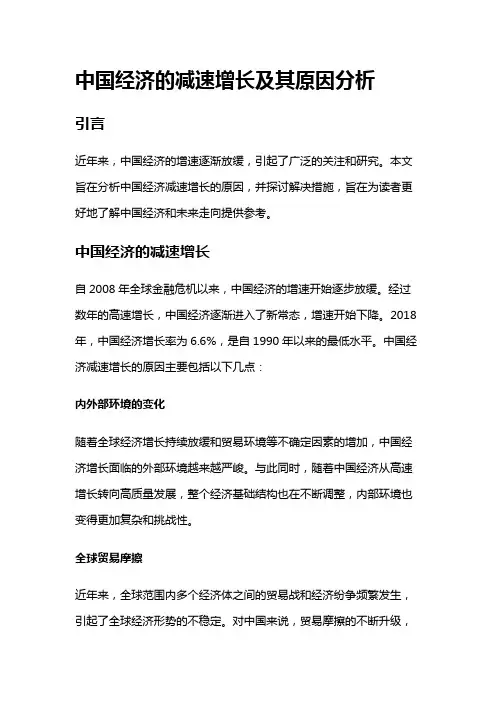 中国经济的减速增长及其原因分析

引言

近年来，中国经济的增速逐渐放缓，引起了广泛的关注和研究。本文旨在分析中国经济减速增长的原因，并探讨解决措施，旨在为读者更好地了解中国经济和未来走向提供参考。

中国经济的减速增长

自 2008 年全球金融危机以来，中国经济的增速开始逐步放缓。经过数年的高速增长，中国经济逐渐进入了新常态，增速开始下降。2018 年，中国经济增长率为 6.6%，是自 1990 年以来的最低水平。中国经济减速增长的原因主要包括以下几点：

内外部环境的变化

随着全球经济增长持续放缓和贸易环境等不确定因素的增加，中国经济增长面临的外部环境越来越严峻。与此同时，随着中国经济从高速增长转向高质量发展，整个经济基础结构也在不断调整，内部环境也变得更加复杂和挑战性。

全球贸易摩擦

近年来，全球范围内多个经济体之间的贸易战和经济纷争频繁发生，引起了全球经济形势的不稳定。对中国来说，贸易摩擦的不断升级，